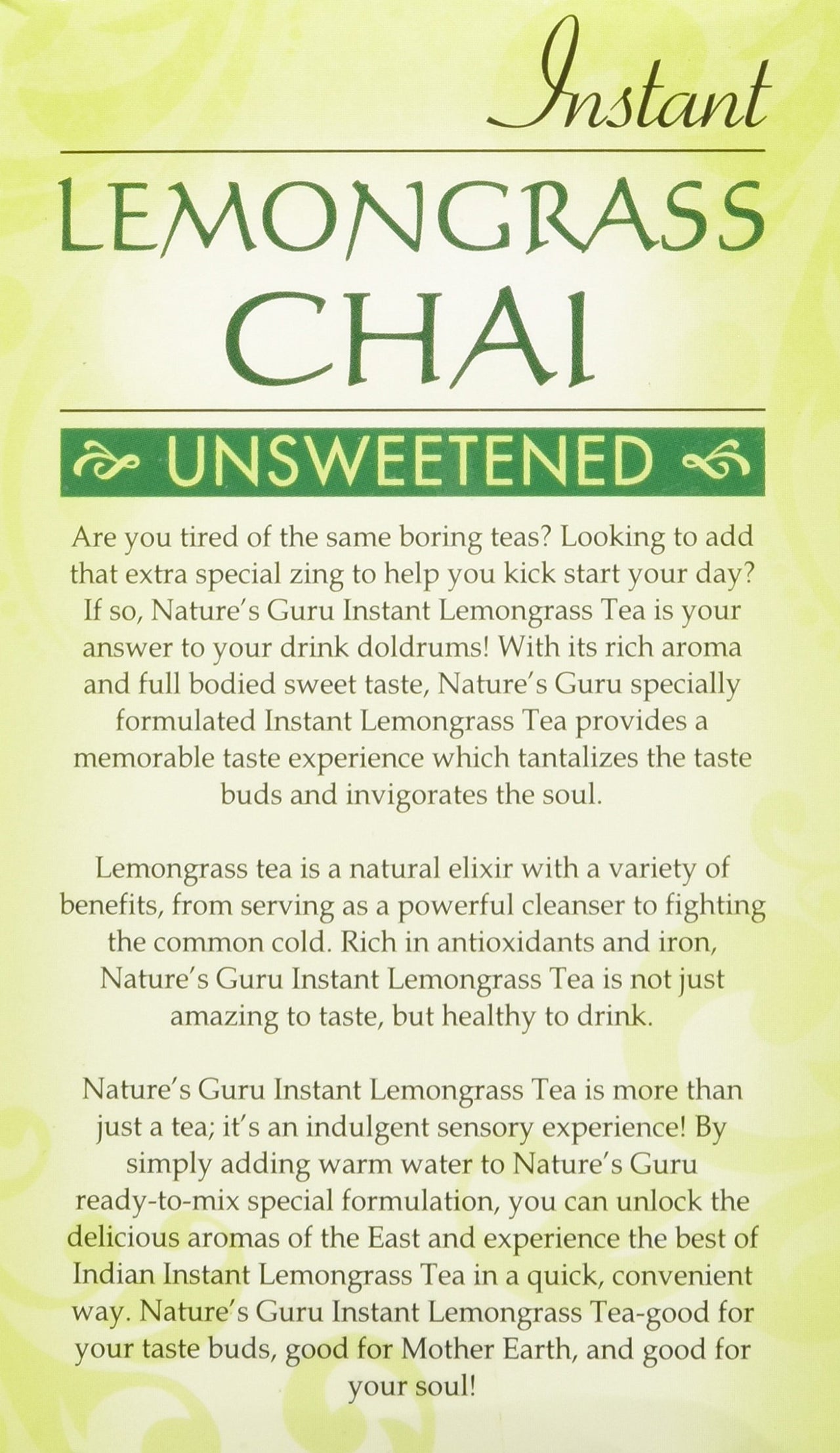 Instant

LEMONGRASS CHAI

UNSWEETENED

Are you tired of the same boring teas? Looking to add that extra special zing to help you kick start your day? If so, Nature's Guru Instant Lemongrass Tea is your answer to your drink doldrums! With its rich aroma and full bodied sweet taste, Nature's Guru specially formulated Instant Lemongrass Tea provides a memorable taste experience which tantalizes the taste buds and invigorates the soul.

Lemongrass tea is a natural elixir with a variety of benefits, from serving as a powerful cleanser to fighting the common cold. Rich in antioxidants and iron, Nature's Guru Instant Lemongrass Tea is not just amazing to taste, but healthy to drink.

Nature's Guru Instant Lemongrass Tea is more than just a tea; it's an indulgent sensory experience! By simply adding warm water to Nature's Guru ready-to-mix special formulation, you can unlock the delicious aromas of the East and experience the best of Indian Instant Lemongrass Tea in a quick, convenient way. Nature's Guru Instant Lemongrass Tea-good for your taste buds, good for Mother Earth, and good for your soul!